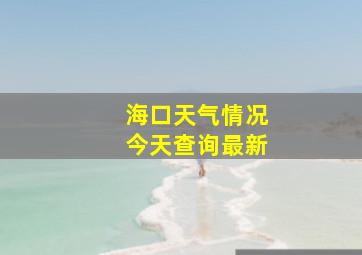 海口天气情况
今天查询最新